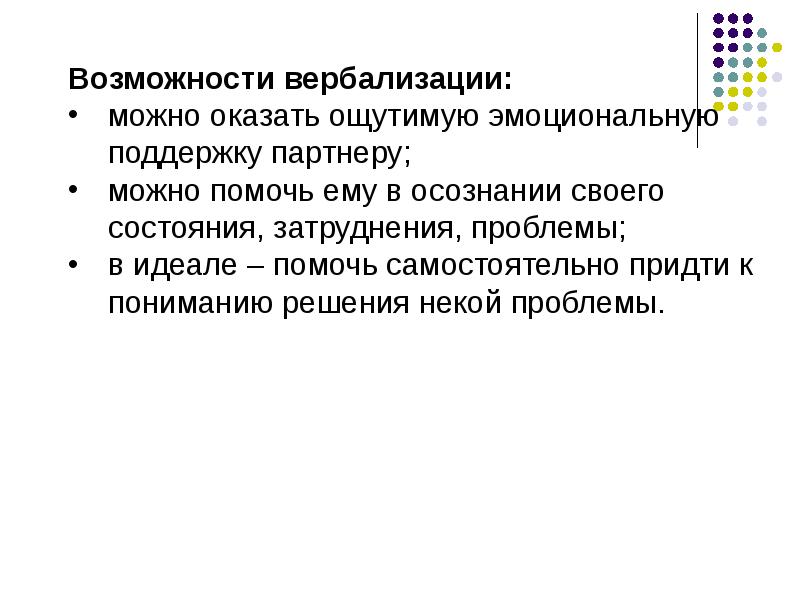 Возможности вербализации:
• можно оказать ощутимую эмоциональную поддержку партнеру;
• можно помочь ему в осознании своего состояния, затруднения, проблемы;
• в идеале – помочь самостоятельно придти к пониманию решения некой проблемы.